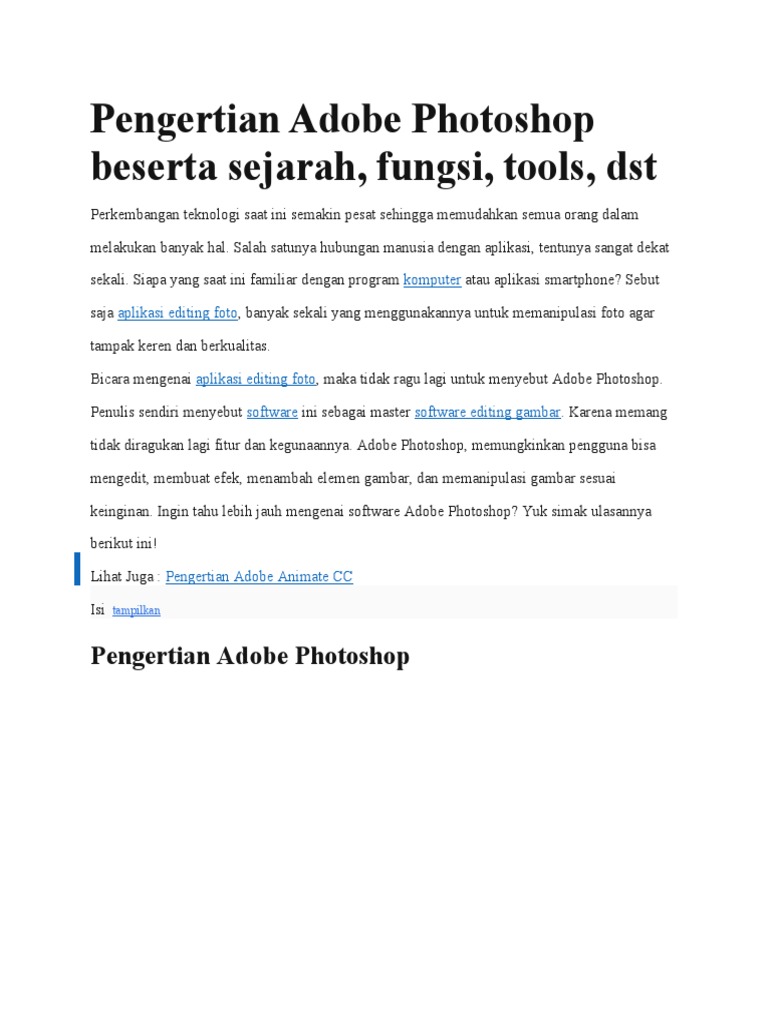 Pengertian Adobe Photoshop beserta sejarah, fungsi, tools, dst

Perkembangan teknologi saat ini semakin pesat sehingga memudahkan semua orang dalam melakukan banyak hal. Salah satunya hubungan manusia dengan aplikasi, tentunya sangat dekat sekali. Siapa yang saat ini familiar dengan program komputer atau aplikasi smartphone? Sebut saja aplikasi editing foto, banyak sekali yang menggunakannya untuk memanipulasi foto agar tampak keren dan berkualitas.

Bicara mengenai aplikasi editing foto, maka tidak ragu lagi untuk menyebut Adobe Photoshop. Penulis sendiri menyebut software ini sebagai master software editing gambar. Karena memang tidak diragukan lagi fitur dan kegunaannya. Adobe Photoshop, memungkinkan pengguna bisa mengedit, membuat efek, menambah elemen gambar, dan memanipulasi gambar sesuai keinginan. Ingin tahu lebih jauh mengenai software Adobe Photoshop? Yuk simak ulasannya berikut ini!

Lihat Juga : Pengertian Adobe Animate CC

Isi tampilkan

Pengertian Adobe Photoshop